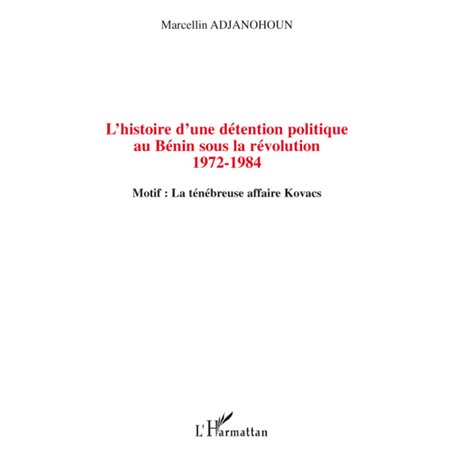 Marcellin ADJANOHOUN

L'histoire d'une détention politique au Bénin sous la révolution 1972-1984

Motif : La ténébreuse affaire Kovacs

L'Harmattan